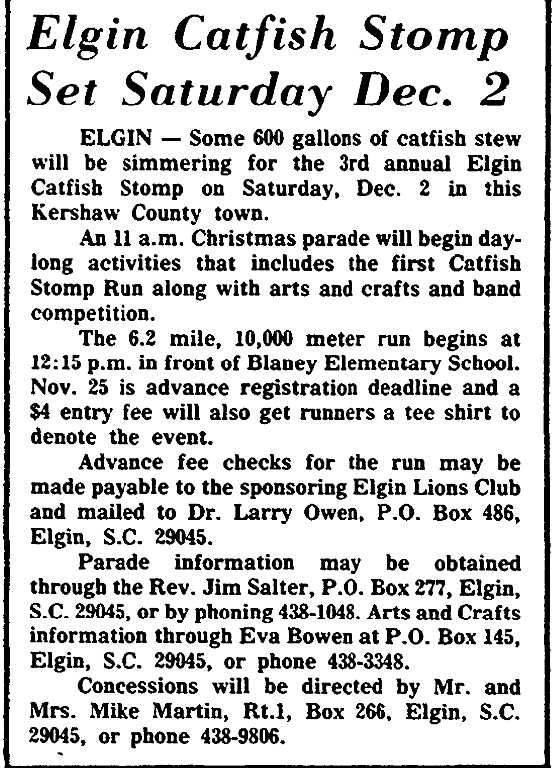 Elgin Catfish Stomp Set Saturday Dec. 2

ELGIN — Some 600 gallons of catfish stew will be simmering for the 3rd annual Elgin Catfish Stomp on Saturday, Dec. 2 in this Kershaw County town.

An 11 a.m. Christmas parade will begin daylong activities that includes the first Catfish Stomp Run along with arts and crafts and band competition.

The 6.2 mile, 10,000 meter run begins at 12:15 p.m. in front of Blaney Elementary School. Nov. 25 is advance registration deadline and a $4 entry fee will also get runners a tee shirt to denote the event.

Advance fee checks for the run may be made payable to the sponsoring Elgin Lions Club and mailed to Dr. Larry Owen, P.O. Box 486, Elgin, S.C. 29045.

Parade information may be obtained through the Rev. Jim Salter, P.O. Box 277, Elgin, S.C. 29045, or by phoning 438-1048. Arts and Crafts information through Eva Bowen at P.O. Box 145, Elgin, S.C. 29045, or phone 438-3348.

Concessions will be directed by Mr. and Mrs. Mike Martin, Rt.1, Box 266, Elgin, S.C. 29045, or phone 438-9806.